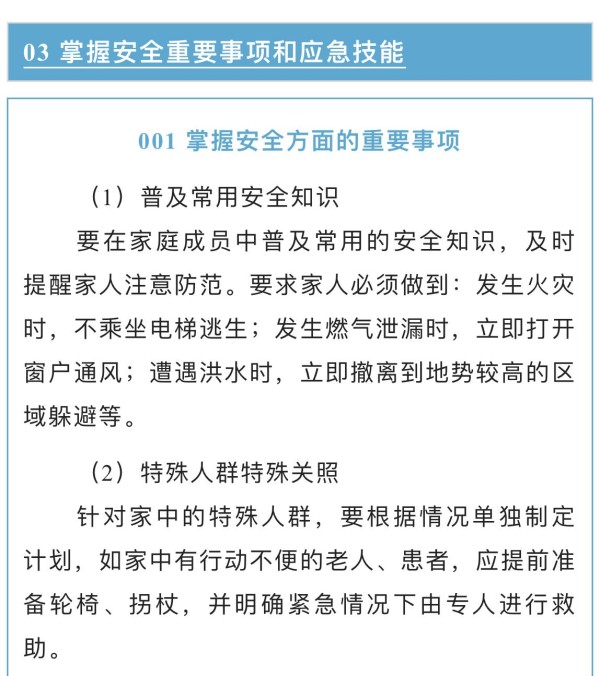 03 掌握安全重要事项和应急技能

001 掌握安全方面的重要事项

（1）普及常用安全知识

要在家庭成员中普及常用的安全知识，及时提醒家人注意防范。要求家人必须做到：发生火灾时，不乘坐电梯逃生；发生燃气泄漏时，立即打开窗户通风；遭遇洪水时，立即撤离到地势较高的区域躲避等。

（2）特殊人群特殊关照

针对家中的特殊人群，要根据情况单独制定计划，如家中有行动不便的老人、患者，应提前准备轮椅、拐杖，并明确紧急情况下由专人进行救助。